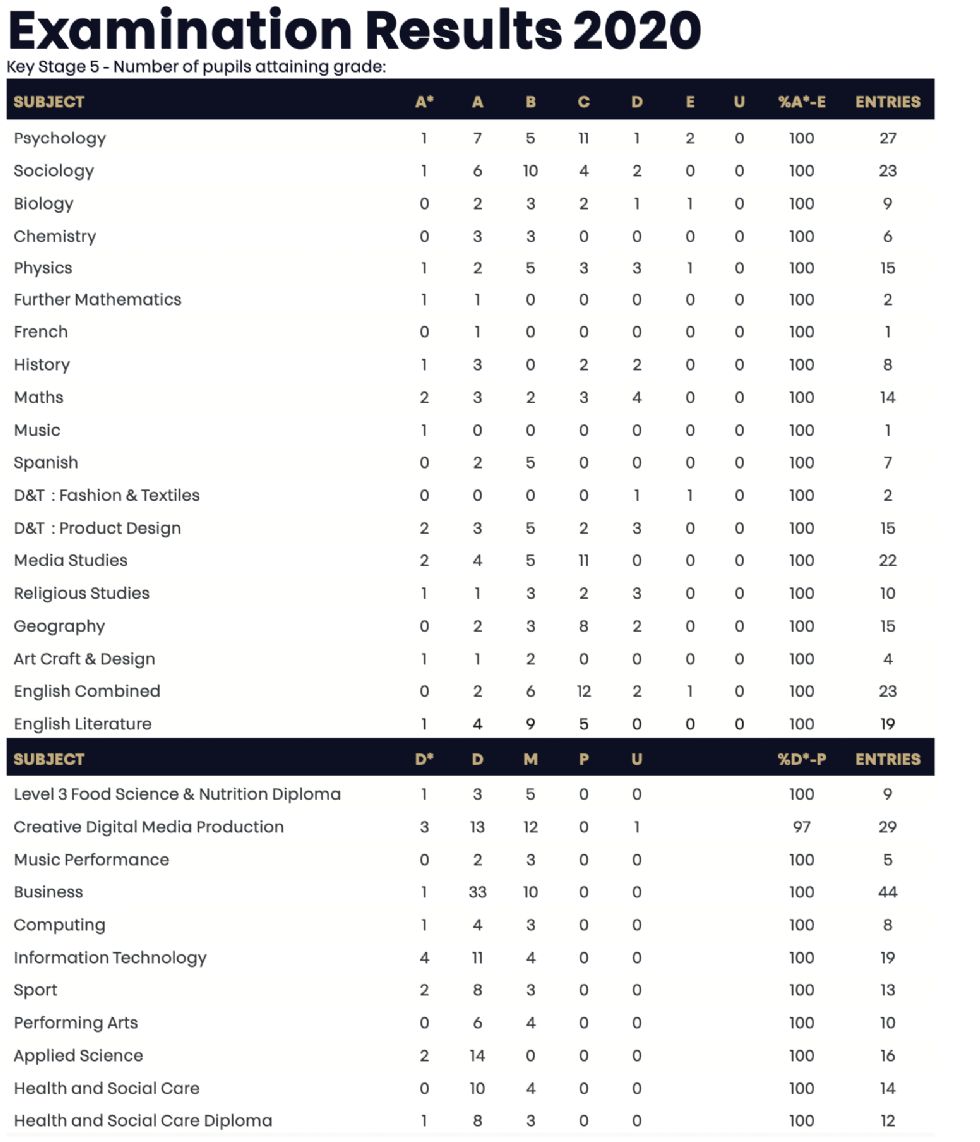 Examination Results 2020

Key Stage 5 - Number of pupils attaining grade:

| SUBJECT | A* | A | B | C | D | E | U | %A*-E | ENTRIES |
|---|---|---|---|---|---|---|---|---|---|
| Psychology | 1 | 7 | 5 | 11 | 1 | 2 | 0 | 100 | 27 |
| Sociology | 1 | 6 | 10 | 4 | 2 | 0 | 0 | 100 | 23 |
| Biology | 0 | 2 | 3 | 2 | 1 | 1 | 0 | 100 | 9 |
| Chemistry | 0 | 3 | 3 | 0 | 0 | 0 | 0 | 100 | 6 |
| Physics | 1 | 2 | 5 | 3 | 3 | 1 | 0 | 100 | 15 |
| Further Mathematics | 1 | 1 | 0 | 0 | 0 | 0 | 0 | 100 | 2 |
| French | 0 | 1 | 0 | 0 | 0 | 0 | 0 | 100 | 1 |
| History | 1 | 3 | 0 | 2 | 2 | 0 | 0 | 100 | 8 |
| Maths | 2 | 3 | 2 | 3 | 4 | 0 | 0 | 100 | 14 |
| Music | 1 | 0 | 0 | 0 | 0 | 0 | 0 | 100 | 1 |
| Spanish | 0 | 2 | 5 | 0 | 0 | 0 | 0 | 100 | 7 |
| D&T : Fashion & Textiles | 0 | 0 | 0 | 0 | 1 | 1 | 0 | 100 | 2 |
| D&T : Product Design | 2 | 3 | 5 | 2 | 3 | 0 | 0 | 100 | 15 |
| Media Studies | 2 | 4 | 5 | 11 | 0 | 0 | 0 | 100 | 22 |
| Religious Studies | 1 | 1 | 3 | 2 | 3 | 0 | 0 | 100 | 10 |
| Geography | 0 | 2 | 3 | 8 | 2 | 0 | 0 | 100 | 15 |
| Art Craft & Design | 1 | 1 | 2 | 0 | 0 | 0 | 0 | 100 | 4 |
| English Combined | 0 | 2 | 6 | 12 | 2 | 1 | 0 | 100 | 23 |
| English Literature | 1 | 4 | 9 | 5 | 0 | 0 | 0 | 100 | 19 |

| SUBJECT | D* | D | M | P | U | %D*-P | ENTRIES |
|---|---|---|---|---|---|---|---|
| Level 3 Food Science & Nutrition Diploma | 1 | 3 | 5 | 0 | 0 | 100 | 9 |
| Creative Digital Media Production | 3 | 13 | 12 | 0 | 1 | 97 | 29 |
| Music Performance | 0 | 2 | 3 | 0 | 0 | 100 | 5 |
| Business | 1 | 33 | 10 | 0 | 0 | 100 | 44 |
| Computing | 1 | 4 | 3 | 0 | 0 | 100 | 8 |
| Information Technology | 4 | 11 | 4 | 0 | 0 | 100 | 19 |
| Sport | 2 | 8 | 3 | 0 | 0 | 100 | 13 |
| Performing Arts | 0 | 6 | 4 | 0 | 0 | 100 | 10 |
| Applied Science | 2 | 14 | 0 | 0 | 0 | 100 | 16 |
| Health and Social Care | 0 | 10 | 4 | 0 | 0 | 100 | 14 |
| Health and Social Care Diploma | 1 | 8 | 3 | 0 | 0 | 100 | 12 |